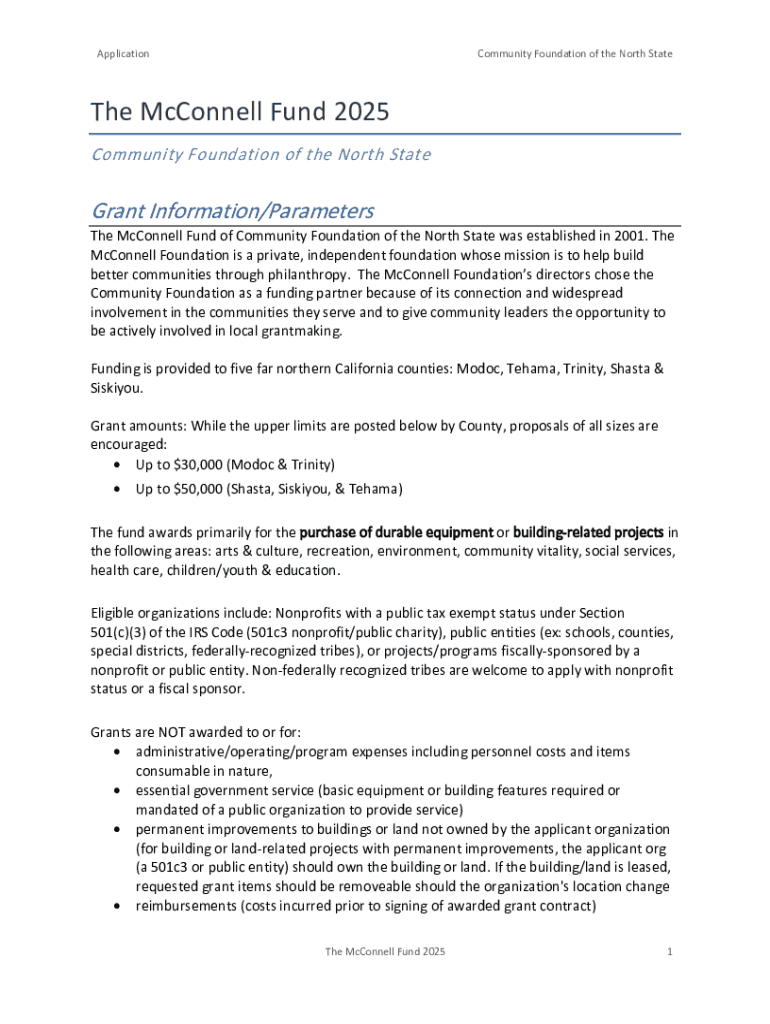 Application

Community Foundation of the North State

The McConnell Fund 2025

Community Foundation of the North State

Grant Information/Parameters

The McConnell Fund of Community Foundation of the North State was established in 2001. The McConnell Foundation is a private, independent foundation whose mission is to help build better communities through philanthropy. The McConnell Foundation's directors chose the Community Foundation as a funding partner because of its connection and widespread involvement in the communities they serve and to give community leaders the opportunity to be actively involved in local grantmaking.

Funding is provided to five far northern California counties: Modoc, Tehama, Trinity, Shasta & Siskiyou.

Grant amounts: While the upper limits are posted below by County, proposals of all sizes are encouraged:
• Up to $30,000 (Modoc & Trinity)
• Up to $50,000 (Shasta, Siskiyou, & Tehama)

The fund awards primarily for the purchase of durable equipment or building-related projects in the following areas: arts & culture, recreation, environment, community vitality, social services, health care, children/youth & education.

Eligible organizations include: Nonprofits with a public tax exempt status under Section 501(c)(3) of the IRS Code (501c3 nonprofit/public charity), public entities (ex: schools, counties, special districts, federally-recognized tribes), or projects/programs fiscally-sponsored by a nonprofit or public entity. Non-federally recognized tribes are welcome to apply with nonprofit status or a fiscal sponsor.

Grants are NOT awarded to or for:
• administrative/operating/program expenses including personnel costs and items consumable in nature,
• essential government service (basic equipment or building features required or mandated of a public organization to provide service)
• permanent improvements to buildings or land not owned by the applicant organization (for building or land-related projects with permanent improvements, the applicant org (a 501c3 or public entity) should own the building or land. If the building/land is leased, requested grant items should be removeable should the organization's location change
• reimbursements (costs incurred prior to signing of awarded grant contract)

The McConnell Fund 2025

1